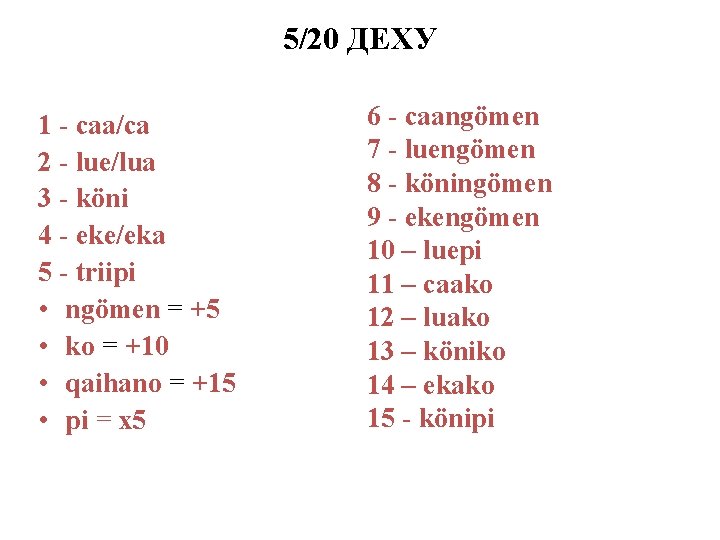 5/20 ДЕХУ

1 - caa/ca
2 - lue/lua
3 - köni
4 - eke/eka
5 - triipi
• ngömen = +5
• ko = +10
• qaihano = +15
• pi = x5

6 - caangömen
7 - luengömen
8 - köningömen
9 - ekengömen
10 – luepi
11 – caako
12 – luako
13 – köniko
14 – ekako
15 - könipi